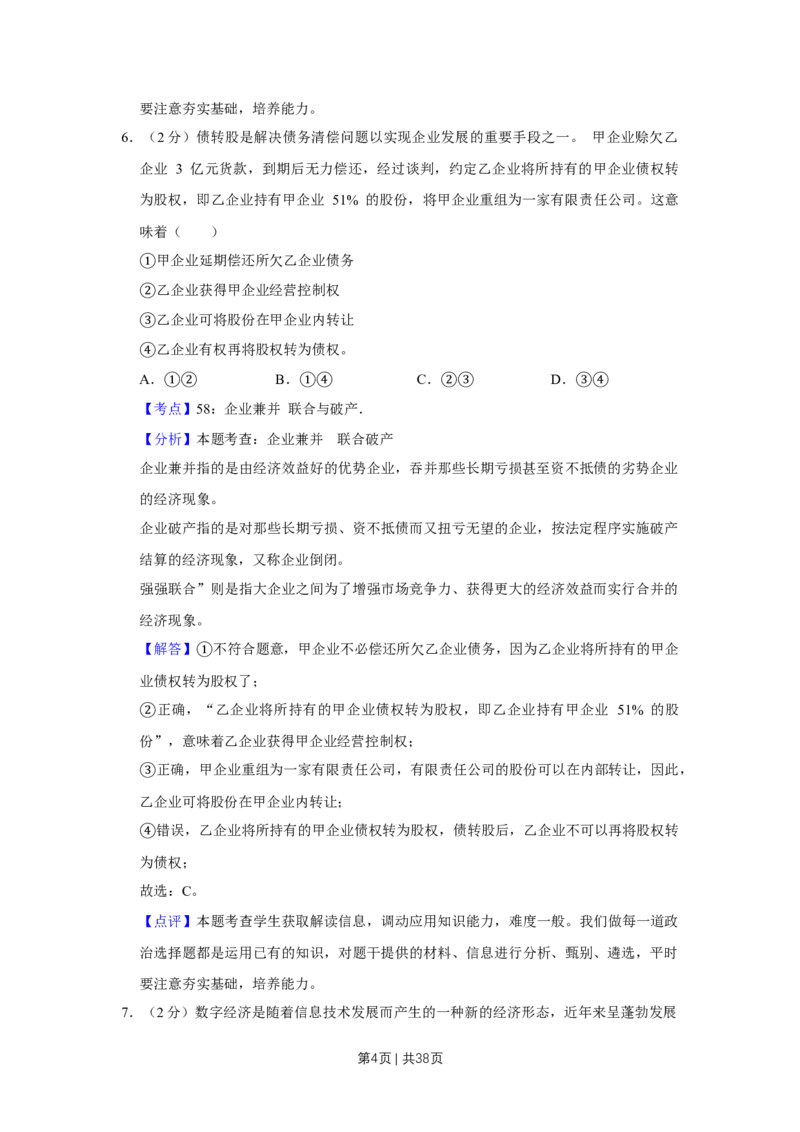 要注意夯实基础，培养能力。

6.（2分）债转股是解决债务清偿问题以实现企业发展的重要手段之一。 甲企业赊欠乙企业3亿元货款，到期后无力偿还，经过谈判，约定乙企业将所持有的甲企业债权转为股权，即乙企业持有甲企业51%的股份，将甲企业重组为一家有限责任公司。这意味着（　　）

①甲企业延期偿还所欠乙企业债务

②乙企业获得甲企业经营控制权

③乙企业可将股份在甲企业内转让

④乙企业有权再将股权转为债权。

A.①② B.①④ C.②③ D.③④

【考点】58：企业兼并 联合与破产.

【分析】本题考查：企业兼并 联合破产

企业兼并指的是由经济效益好的优势企业，吞并那些长期亏损甚至资不抵债的劣势企业的经济现象。

企业破产指的是对那些长期亏损、资不抵债而又扭亏无望的企业，按法定程序实施破产结算的经济现象，又称企业倒闭。

强强联合”则是指大企业之间为了增强市场竞争力、获得更大的经济效益而实行合并的经济现象。

【解答】①不符合题意，甲企业不必偿还所欠乙企业债务，因为乙企业将所持有的甲企业债权转为股权了；

②正确，“乙企业将所持有的甲企业债权转为股权，即乙企业持有甲企业51%的股份”，意味着乙企业获得甲企业经营控制权；

③正确，甲企业重组为一家有限责任公司，有限责任公司的股份可以在内部转让，因此，乙企业可将股份在甲企业内转让；

④错误，乙企业将所持有的甲企业债权转为股权，债转股后，乙企业不可以再将股权转为债权；

故选：C。

【点评】本题考查学生获取解读信息，调动应用知识能力，难度一般。我们做每一道政治选择题都是运用已有的知识，对题干提供的材料、信息进行分析、甄别、遴选，平时要注意夯实基础，培养能力。

7.（2分）数字经济是随着信息技术发展而产生的一种新的经济形态，近年来呈蓬勃发展

第4页 | 共38页